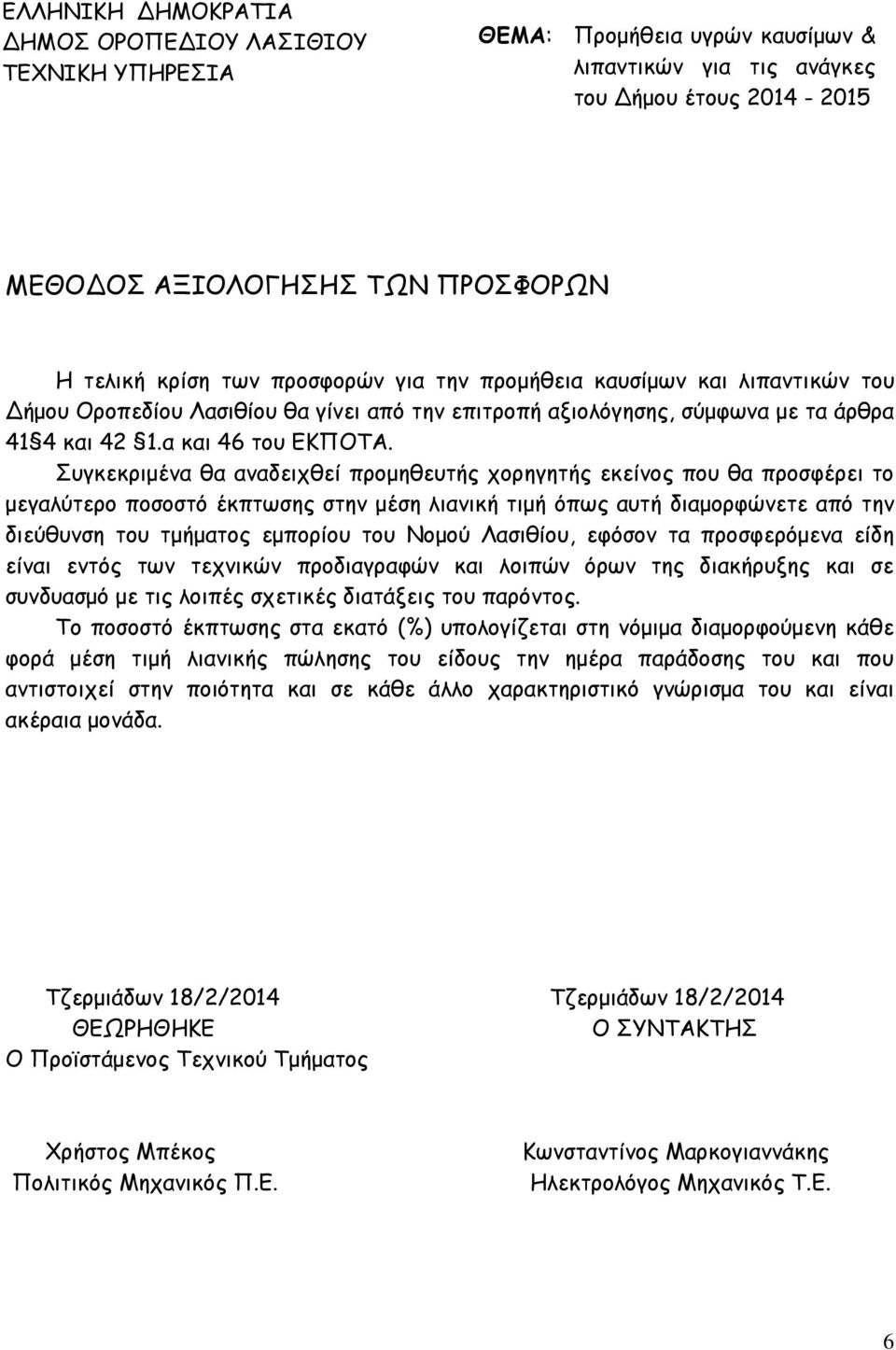 ΕΛΛΗΝΙΚΗ ΔΗΜΟΚΡΑΤΙΑ
ΔΗΜΟΣ ΟΡΟΠΕΔΙΟΥ ΛΑΣΙΘΙΟΥ
ΤΕΧΝΙΚΗ ΥΠΗΡΕΣΙΑ

ΘΕΜΑ: Προμήθεια υγρών καυσίμων & λιπαντικών για τις ανάγκες του Δήμου έτους 2014 - 2015

ΜΕΘΟΔΟΣ ΑΞΙΟΛΟΓΗΣΗΣ ΤΩΝ ΠΡΟΣΦΟΡΩΝ

Η τελική κρίση των προσφορών για την προμήθεια καυσίμων και λιπαντικών του Δήμου Οροπεδίου Λασιθίου θα γίνει από την επιτροπή αξιολόγησης, σύμφωνα με τα άρθρα 41§4 και 42 §1.α και 46 του ΕΚΠΟΤΑ.

Συγκεκριμένα θα αναδειχθεί προμηθευτής χορηγητής εκείνος που θα προσφέρει το μεγαλύτερο ποσοστό έκπτωσης στην μέση λιανική τιμή όπως αυτή διαμορφώνετε από την διεύθυνση του τμήματος εμπορίου του Νομού Λασιθίου, εφόσον τα προσφερόμενα είδη είναι εντός των τεχνικών προδιαγραφών και λοιπών όρων της διακήρυξης και σε συνδυασμό με τις λοιπές σχετικές διατάξεις του παρόντος.

Το ποσοστό έκπτωσης στα εκατό (%) υπολογίζεται στη νόμιμα διαμορφούμενη κάθε φορά μέση τιμή λιανικής πώλησης του είδους την ημέρα παράδοσης του και που αντιστοιχεί στην ποιότητα και σε κάθε άλλο χαρακτηριστικό γνώρισμα του και είναι ακέραια μονάδα.

Τζερμιάδων 18/2/2014
ΘΕΩΡΗΘΗΚΕ
Ο Προϊστάμενος Τεχνικού Τμήματος

Χρήστος Μπέκος
Πολιτικός Μηχανικός Π.Ε.

Τζερμιάδων 18/2/2014
Ο ΣΥΝΤΑΚΤΗΣ

Κωνσταντίνος Μαρκογιαννάκης
Ηλεκτρολόγος Μηχανικός Τ.Ε.

6